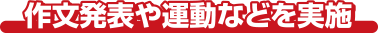 作文発表や運動などを実施